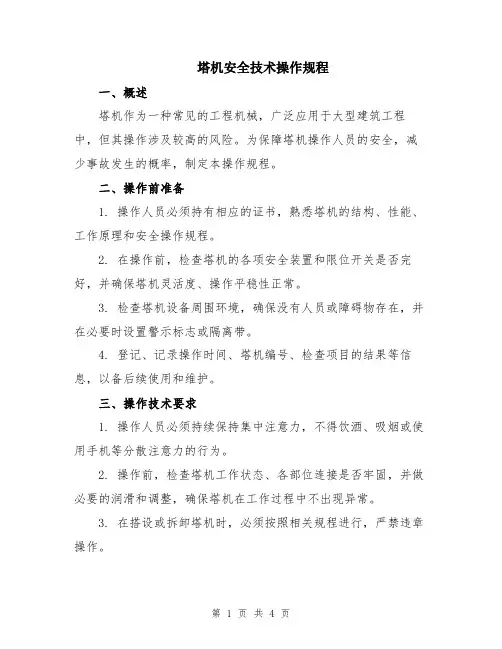 塔机安全技术操作规程

一、概述

塔机作为一种常见的工程机械，广泛应用于大型建筑工程中，但其操作涉及较高的风险。为保障塔机操作人员的安全，减少事故发生的概率，制定本操作规程。

二、操作前准备

1. 操作人员必须持有相应的证书，熟悉塔机的结构、性能、工作原理和安全操作规程。

2. 在操作前，检查塔机的各项安全装置和限位开关是否完好，并确保塔机灵活度、操作平稳性正常。

3. 检查塔机设备周围环境，确保没有人员或障碍物存在，并在必要时设置警示标志或隔离带。

4. 登记、记录操作时间、塔机编号、检查项目的结果等信息，以备后续使用和维护。

三、操作技术要求

1. 操作人员必须持续保持集中注意力，不得饮酒、吸烟或使用手机等分散注意力的行为。

2. 操作前，检查塔机工作状态、各部位连接是否牢固，并做必要的润滑和调整，确保塔机在工作过程中不出现异常。

3. 在搭设或拆卸塔机时，必须按照相关规程进行，严禁违章操作。

第 1 页 共 4 页